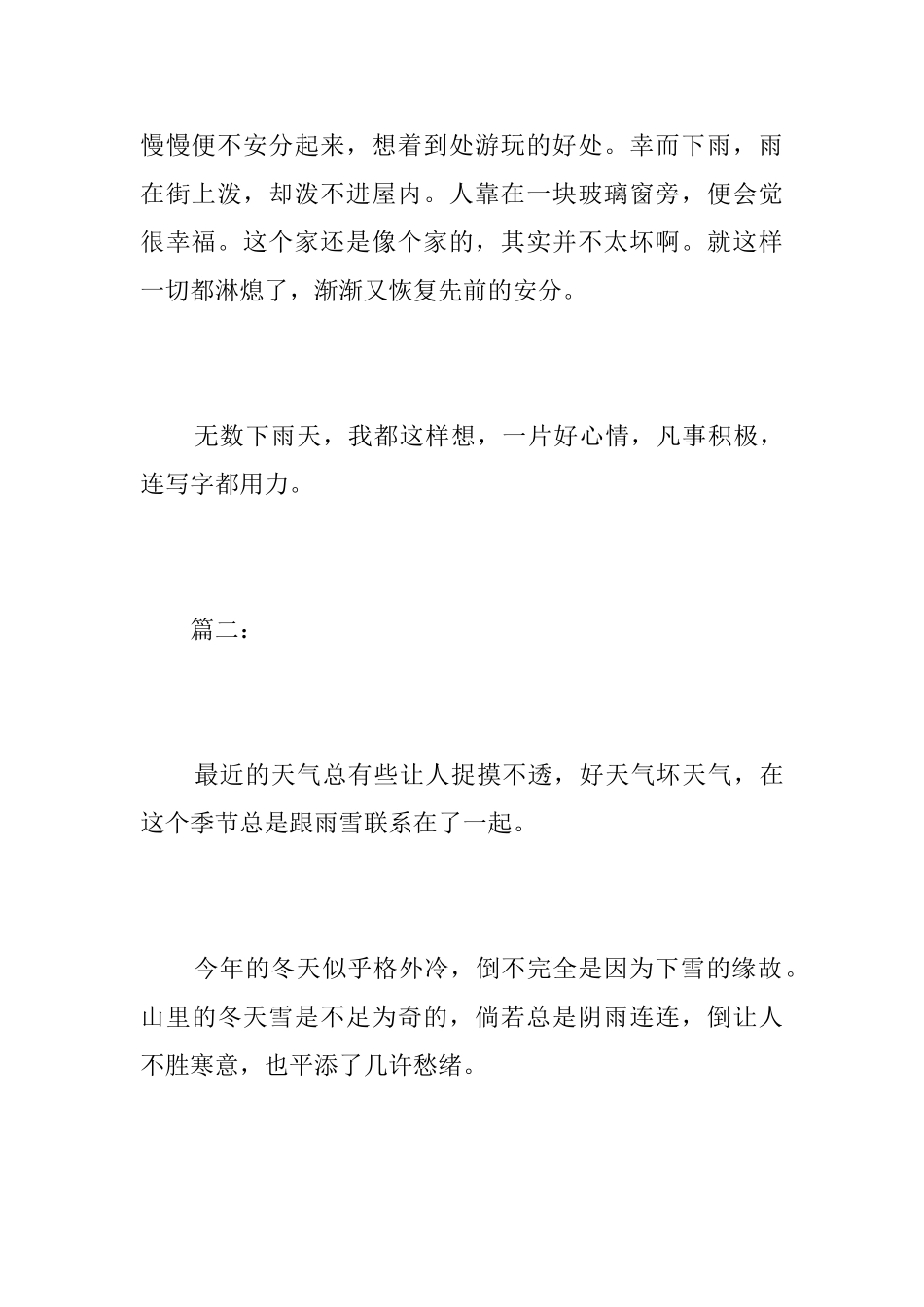 慢慢便不安分起来，想着到处游玩的好处。幸而下雨，雨在街上泼，却泼不进屋内。人靠在一块玻璃窗旁，便会觉很幸福。这个家还是像个家的，其实并不太坏啊。就这样一切都淋熄了，渐渐又恢复先前的安分。

无数下雨天，我都这样想，一片好心情，凡事积极，连写字都用力。

篇二：

最近的天气总有些让人捉摸不透，好天气坏天气，在这个季节总是跟雨雪联系在了一起。

今年的冬天似乎格外冷，倒不完全是因为下雪的缘故。山里的冬天雪是不足为奇的，倘若总是阴雨连连，倒让人不胜寒意，也平添了几许愁绪。